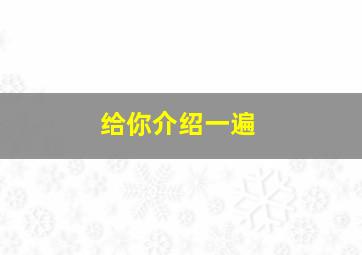 给你介绍一遍